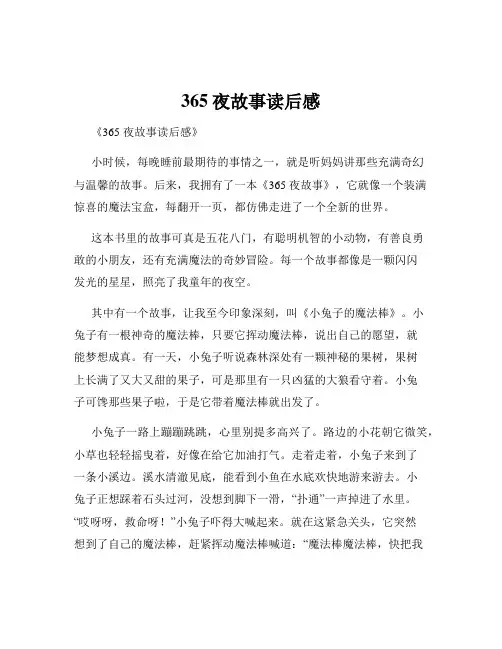 365 夜故事读后感

《365 夜故事读后感》

小时候，每晚睡前最期待的事情之一，就是听妈妈讲那些充满奇幻与温馨的故事。后来，我拥有了一本《365 夜故事》，它就像一个装满惊喜的魔法宝盒，每翻开一页，都仿佛走进了一个全新的世界。

这本书里的故事可真是五花八门，有聪明机智的小动物，有善良勇敢的小朋友，还有充满魔法的奇妙冒险。每一个故事都像是一颗闪闪发光的星星，照亮了我童年的夜空。

其中有一个故事，让我至今印象深刻，叫《小兔子的魔法棒》。小兔子有一根神奇的魔法棒，只要它挥动魔法棒，说出自己的愿望，就能梦想成真。有一天，小兔子听说森林深处有一颗神秘的果树，果树上长满了又大又甜的果子，可是那里有一只凶猛的大狼看守着。小兔子可馋那些果子啦，于是它带着魔法棒就出发了。

小兔子一路上蹦蹦跳跳，心里别提多高兴了。路边的小花朝它微笑，小草也轻轻摇曳着，好像在给它加油打气。走着走着，小兔子来到了一条小溪边。溪水清澈见底，能看到小鱼在水底欢快地游来游去。小兔子正想踩着石头过河，没想到脚下一滑，“扑通”一声掉进了水里。“哎呀呀，救命呀！”小兔子吓得大喊起来。就在这紧急关头，它突然想到了自己的魔法棒，赶紧挥动魔法棒喊道：“魔法棒魔法棒，快把我